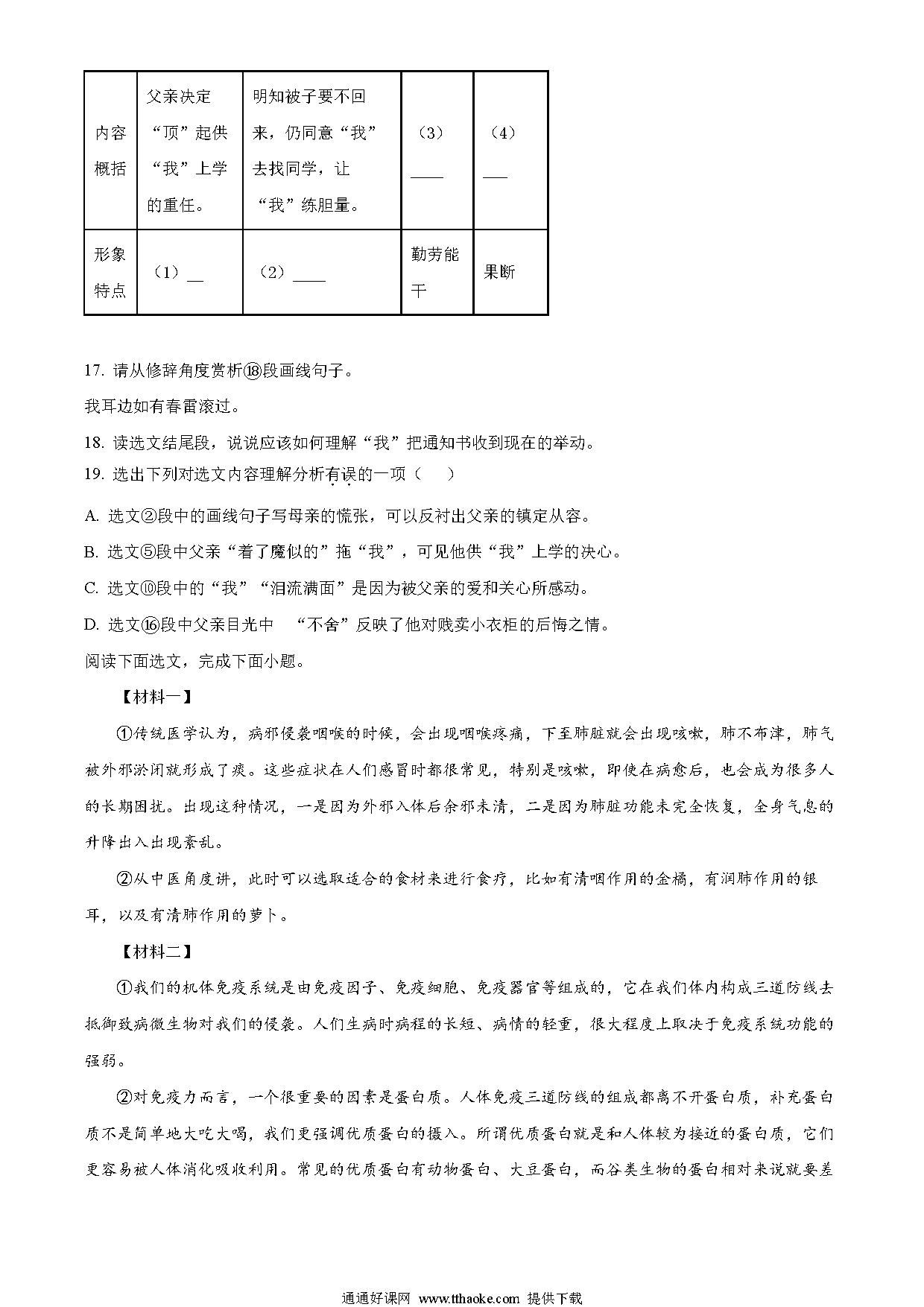 | 内容概括 | 父亲决定“顶”起供“我”上学的重任。 | 明知被子要不回来，仍同意“我”去找同学，让“我”练胆量。 | （3）____ | （4）___ |
|---|---|---|---|---|
| 形象特点 | （1）__ | （2）____ | 勤劳能干 | 果断 |

17. 请从修辞角度赏析⑱段画线句子。

我耳边如有春雷滚过。

18. 读选文结尾段，说说应该如何理解“我”把通知书收到现在的举动。

19. 选出下列对选文内容理解分析有误的一项（　）

A. 选文②段中的画线句子写母亲的慌张，可以反衬出父亲的镇定从容。

B. 选文⑤段中父亲“着了魔似的”拖“我”，可见他供“我”上学的决心。

C. 选文⑩段中的“我”“泪流满面”是因为被父亲的爱和关心所感动。

D. 选文⑯段中父亲目光中　“不舍”反映了他对贱卖小衣柜的后悔之情。

阅读下面选文，完成下面小题。

【材料一】

①传统医学认为，病邪侵袭咽喉的时候，会出现咽喉疼痛，下至肺脏就会出现咳嗽，肺不布津，肺气被外邪淤闭就形成了痰。这些症状在人们感冒时都很常见，特别是咳嗽，即使在病愈后，也会成为很多人的长期困扰。出现这种情况，一是因为外邪入体后余邪未清，二是因为肺脏功能未完全恢复，全身气息的升降出入出现紊乱。

②从中医角度讲，此时可以选取适合的食材来进行食疗，比如有清咽作用的金橘，有润肺作用的银耳，以及有清肺作用的萝卜。

【材料二】

①我们的机体免疫系统是由免疫因子、免疫细胞、免疫器官等组成的，它在我们体内构成三道防线去抵御致病微生物对我们的侵袭。人们生病时病程的长短、病情的轻重，很大程度上取决于免疫系统功能的强弱。

②对免疫力而言，一个很重要的因素是蛋白质。人体免疫三道防线的组成都离不开蛋白质，补充蛋白质不是简单地大吃大喝，我们更强调优质蛋白的摄入。所谓优质蛋白就是和人体较为接近的蛋白质，它们更容易被人体消化吸收利用。常见的优质蛋白有动物蛋白、大豆蛋白，而谷类生物的蛋白相对来说就要差

通通好课网 www.tthaoke.com 提供下载